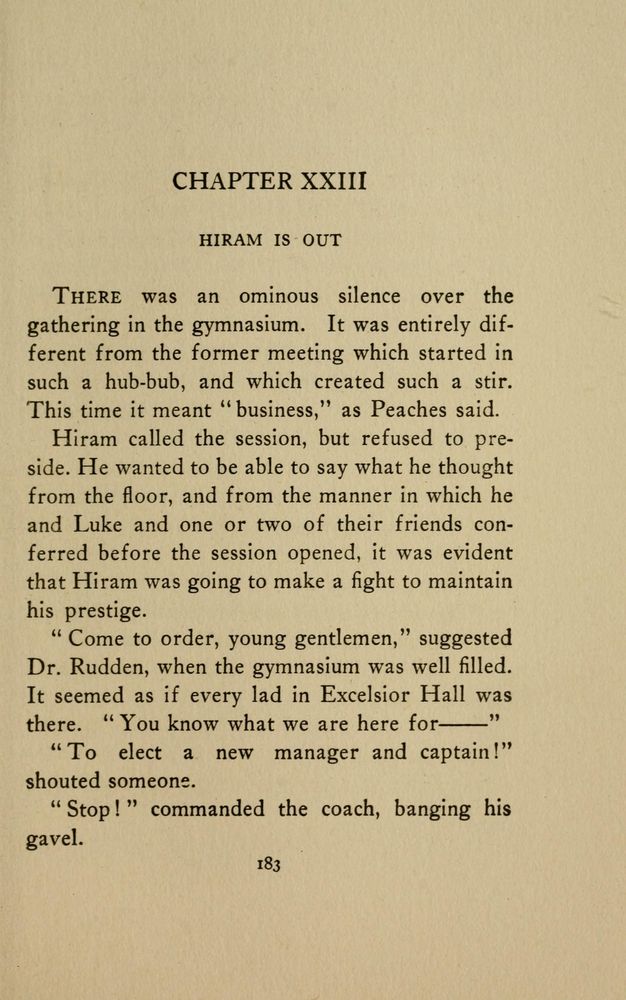 CHAPTER XXIII

HIRAM IS OUT

THERE was an ominous silence over the gathering in the gymnasium. It was entirely different from the former meeting which started in such a hub-bub, and which created such a stir. This time it meant "business," as Peaches said.

Hiram called the session, but refused to preside. He wanted to be able to say what he thought from the floor, and from the manner in which he and Luke and one or two of their friends conferred before the session opened, it was evident that Hiram was going to make a fight to maintain his prestige.

"Come to order, young gentlemen," suggested Dr. Rudden, when the gymnasium was well filled. It seemed as if every lad in Excelsior Hall was there. "You know what we are here for——"

"To elect a new manager and captain!" shouted someone.

"Stop!" commanded the coach, banging his gavel.

183